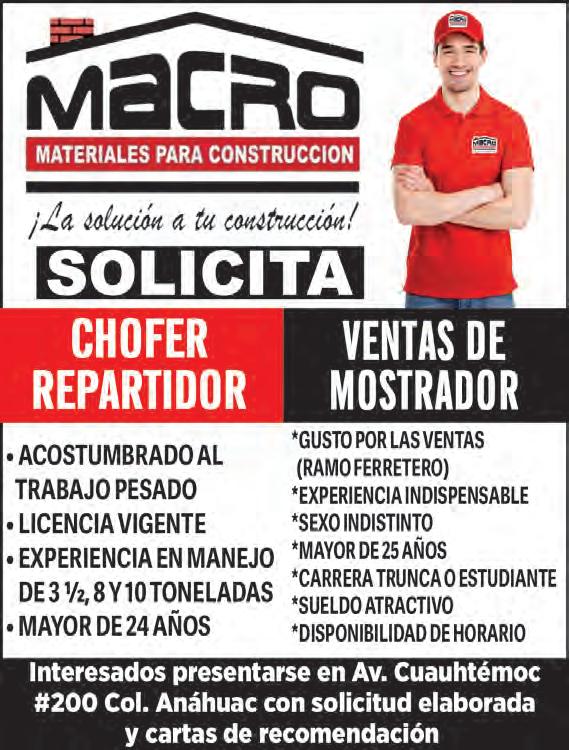 MACRO
MATERIALES PARA CONSTRUCCION

¡La solución a tu construcción!

SOLICITA

CHOFER REPARTIDOR

• ACOSTUMBRADO AL TRABAJO PESADO
• LICENCIA VIGENTE
• EXPERIENCIA EN MANEJO DE 3 ½, 8 Y 10 TONELADAS
• MAYOR DE 24 AÑOS

VENTAS DE MOSTRADOR

*GUSTO POR LAS VENTAS (RAMO FERRETERO)
*EXPERIENCIA INDISPENSABLE
*SEXO INDISTINTO
*MAYOR DE 25 AÑOS
*CARRERA TRUNCA O ESTUDIANTE
*SUELDO ATRACTIVO
*DISPONIBILIDAD DE HORARIO

Interesados presentarse en Av. Cuauhtémoc #200 Col. Anáhuac con solicitud elaborada y cartas de recomendación